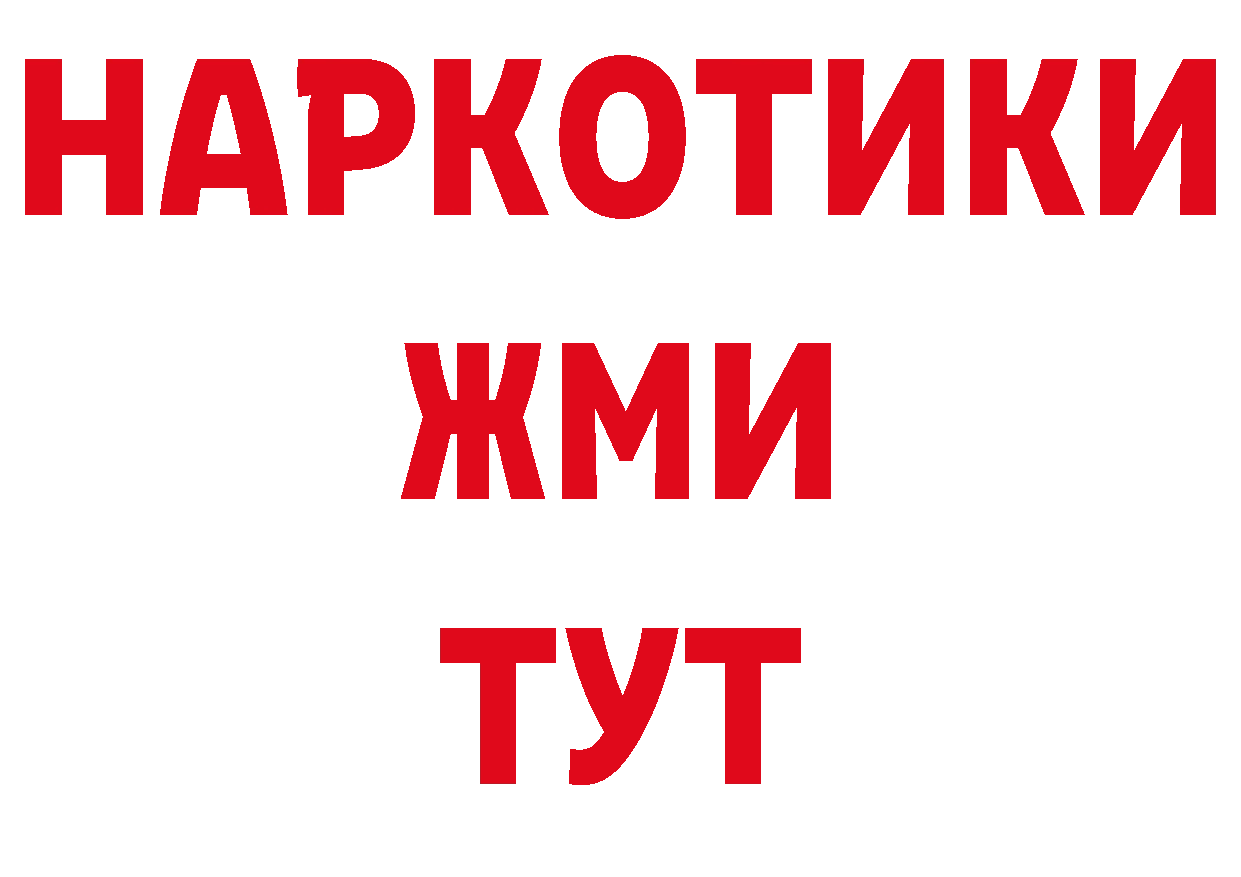 НАРКОТИКИ
ЖМИ
ТУТ